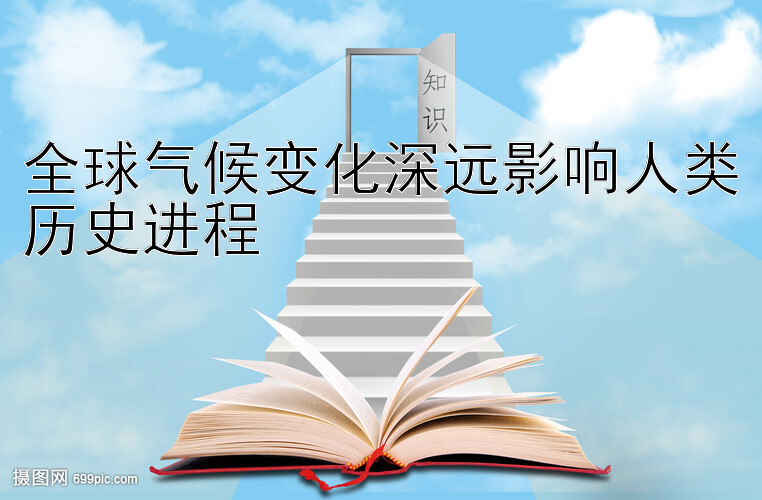 知识

全球气候变化深远影响人类历史进程

摄图网 699pic.com